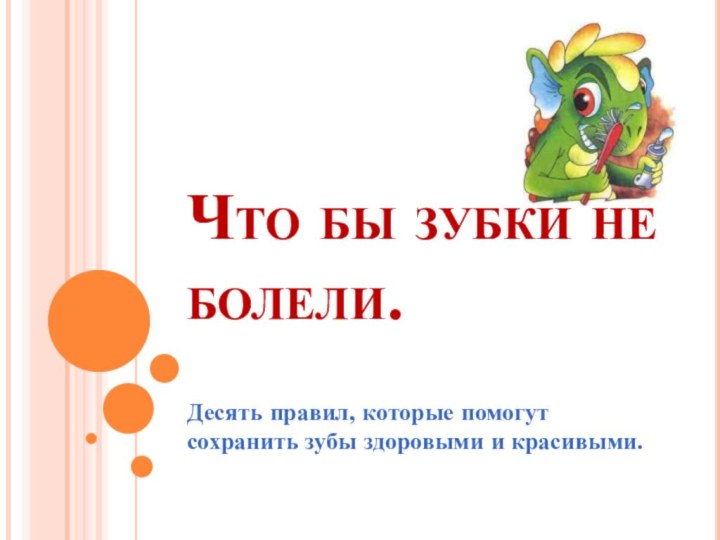 Что бы зубки не болели.

Десять правил, которые помогут сохранить зубы здоровыми и красивыми.